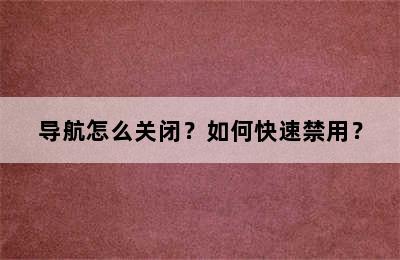 导航怎么关闭？如何快速禁用？